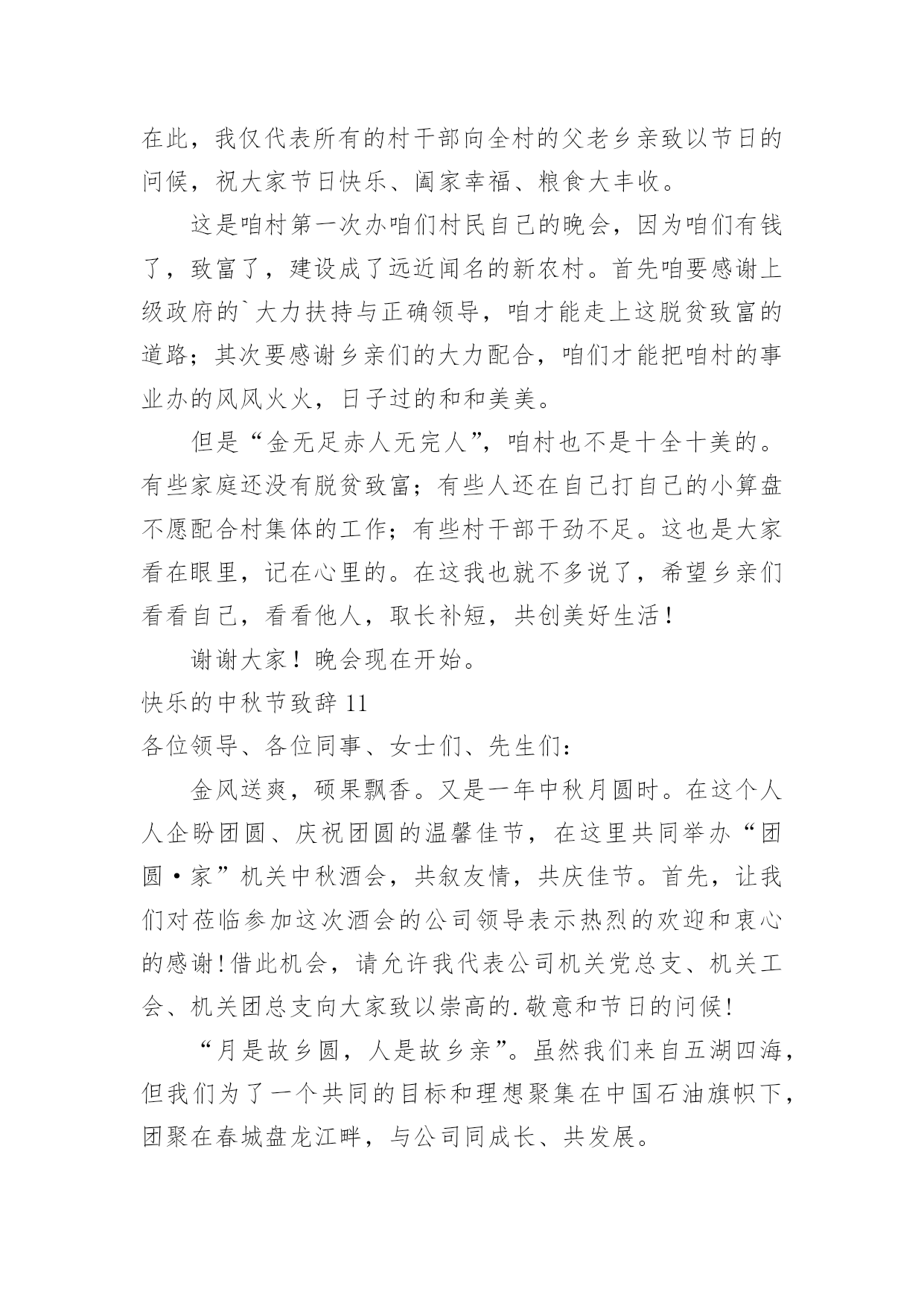 在此，我仅代表所有的村干部向全村的父老乡亲致以节日的问候，祝大家节日快乐、阖家幸福、粮食大丰收。

这是咱村第一次办咱们村民自己的晚会，因为咱们有钱了，致富了，建设成了远近闻名的新农村。首先咱要感谢上级政府的`大力扶持与正确领导，咱才能走上这脱贫致富的道路；其次要感谢乡亲们的大力配合，咱们才能把咱村的事业办的风风火火，日子过的和和美美。

但是“金无足赤人无完人”，咱村也不是十全十美的。有些家庭还没有脱贫致富；有些人还在自己打自己的小算盘不愿配合村集体的工作；有些村干部干劲不足。这也是大家看在眼里，记在心里的。在这我也就不多说了，希望乡亲们看看自己，看看他人，取长补短，共创美好生活！

谢谢大家！晚会现在开始。

快乐的中秋节致辞 11

各位领导、各位同事、女士们、先生们：

金风送爽，硕果飘香。又是一年中秋月圆时。在这个人人企盼团圆、庆祝团圆的温馨佳节，在这里共同举办“团圆·家”机关中秋酒会，共叙友情，共庆佳节。首先，让我们对莅临参加这次酒会的公司领导表示热烈的欢迎和衷心的感谢！借此机会，请允许我代表公司机关党总支、机关工会、机关团总支向大家致以崇高的.敬意和节日的问候！

“月是故乡圆，人是故乡亲”。虽然我们来自五湖四海，但我们为了一个共同的目标和理想聚集在中国石油旗帜下，团聚在春城盘龙江畔，与公司同成长、共发展。